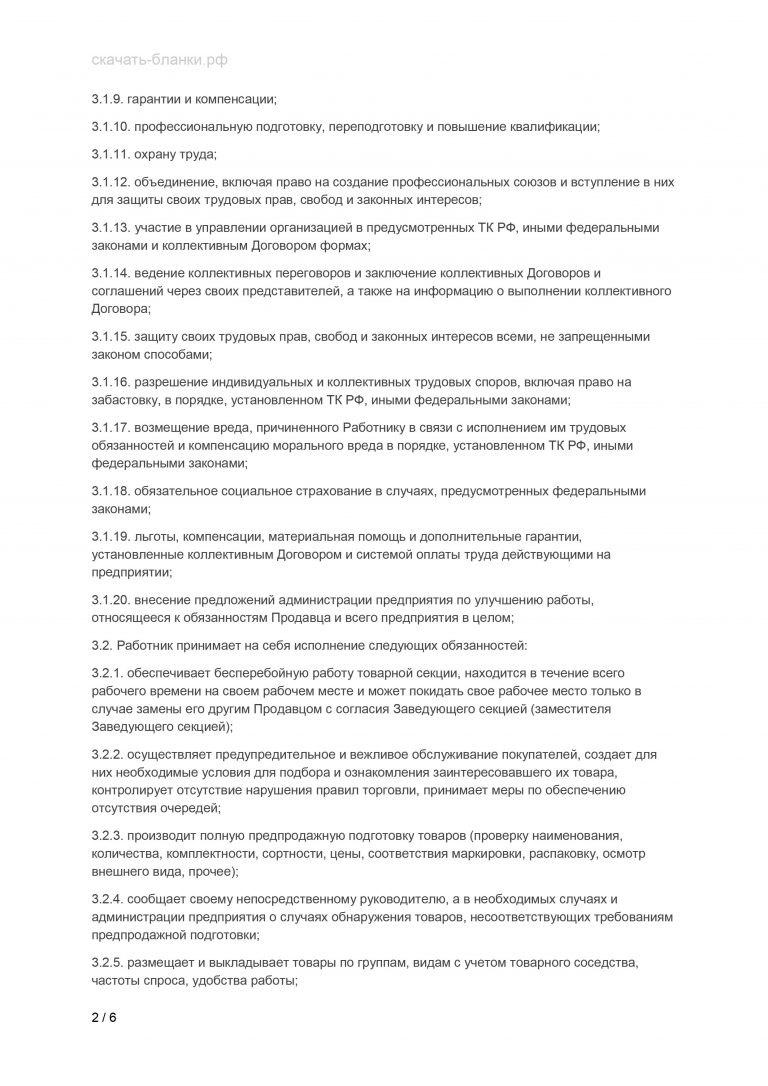 скачать-бланки.рф

3.1.9. гарантии и компенсации;

3.1.10. профессиональную подготовку, переподготовку и повышение квалификации;

3.1.11. охрану труда;

3.1.12. объединение, включая право на создание профессиональных союзов и вступление в них для защиты своих трудовых прав, свобод и законных интересов;

3.1.13. участие в управлении организацией в предусмотренных ТК РФ, иными федеральными законами и коллективным Договором формах;

3.1.14. ведение коллективных переговоров и заключение коллективных Договоров и соглашений через своих представителей, а также на информацию о выполнении коллективного Договора;

3.1.15. защиту своих трудовых прав, свобод и законных интересов всеми, не запрещенными законом способами;

3.1.16. разрешение индивидуальных и коллективных трудовых споров, включая право на забастовку, в порядке, установленном ТК РФ, иными федеральными законами;

3.1.17. возмещение вреда, причиненного Работнику в связи с исполнением им трудовых обязанностей и компенсацию морального вреда в порядке, установленном ТК РФ, иными федеральными законами;

3.1.18. обязательное социальное страхование в случаях, предусмотренных федеральными законами;

3.1.19. льготы, компенсации, материальная помощь и дополнительные гарантии, установленные коллективным Договором и системой оплаты труда действующими на предприятии;

3.1.20. внесение предложений администрации предприятия по улучшению работы, относящееся к обязанностям Продавца и всего предприятия в целом;

3.2. Работник принимает на себя исполнение следующих обязанностей:

3.2.1. обеспечивает бесперебойную работу товарной секции, находится в течение всего рабочего времени на своем рабочем месте и может покидать свое рабочее место только в случае замены его другим Продавцом с согласия Заведующего секцией (заместителя Заведующего секцией);

3.2.2. осуществляет предупредительное и вежливое обслуживание покупателей, создает для них необходимые условия для подбора и ознакомления заинтересовавшего их товара, контролирует отсутствие нарушения правил торговли, принимает меры по обеспечению отсутствия очередей;

3.2.3. производит полную предпродажную подготовку товаров (проверку наименования, количества, комплектности, сортности, цены, соответствия маркировки, распаковку, осмотр внешнего вида, прочее);

3.2.4. сообщает своему непосредственному руководителю, а в необходимых случаях и администрации предприятия о случаях обнаружения товаров, несоответствующих требованиям предпродажной подготовки;

3.2.5. размещает и выкладывает товары по группам, видам с учетом товарного соседства, частоты спроса, удобства работы;

2 / 6